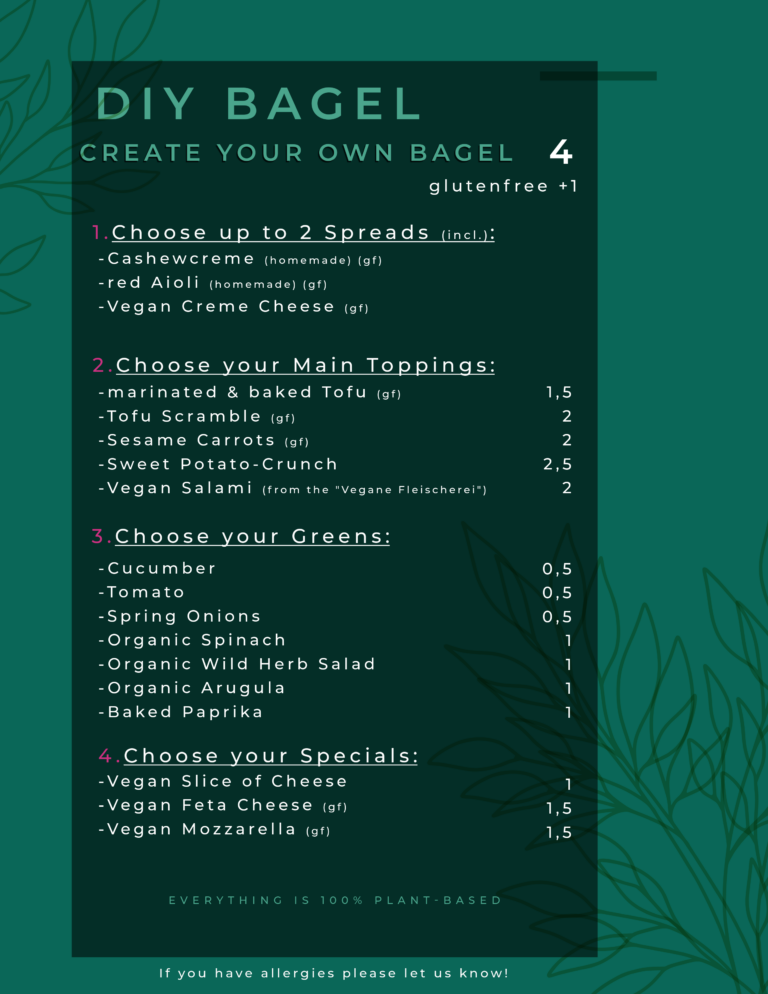 DIY BAGEL

CREATE YOUR OWN BAGEL 4

glutenfree +1

1.Choose up to 2 Spreads (incl.):
-Cashewcreme (homemade) (gf)
-red Aioli (homemade) (gf)
-Vegan Creme Cheese (gf)

2.Choose your Main Toppings:
-marinated & baked Tofu (gf) 1,5
-Tofu Scramble (gf) 2
-Sesame Carrots (gf) 2
-Sweet Potato-Crunch 2,5
-Vegan Salami (from the "Vegane Fleischerei") 2

3.Choose your Greens:
-Cucumber 0,5
-Tomato 0,5
-Spring Onions 0,5
-Organic Spinach 1
-Organic Wild Herb Salad 1
-Organic Arugula 1
-Baked Paprika 1

4.Choose your Specials:
-Vegan Slice of Cheese 1
-Vegan Feta Cheese (gf) 1,5
-Vegan Mozzarella (gf) 1,5

EVERYTHING IS 100% PLANT-BASED

If you have allergies please let us know!